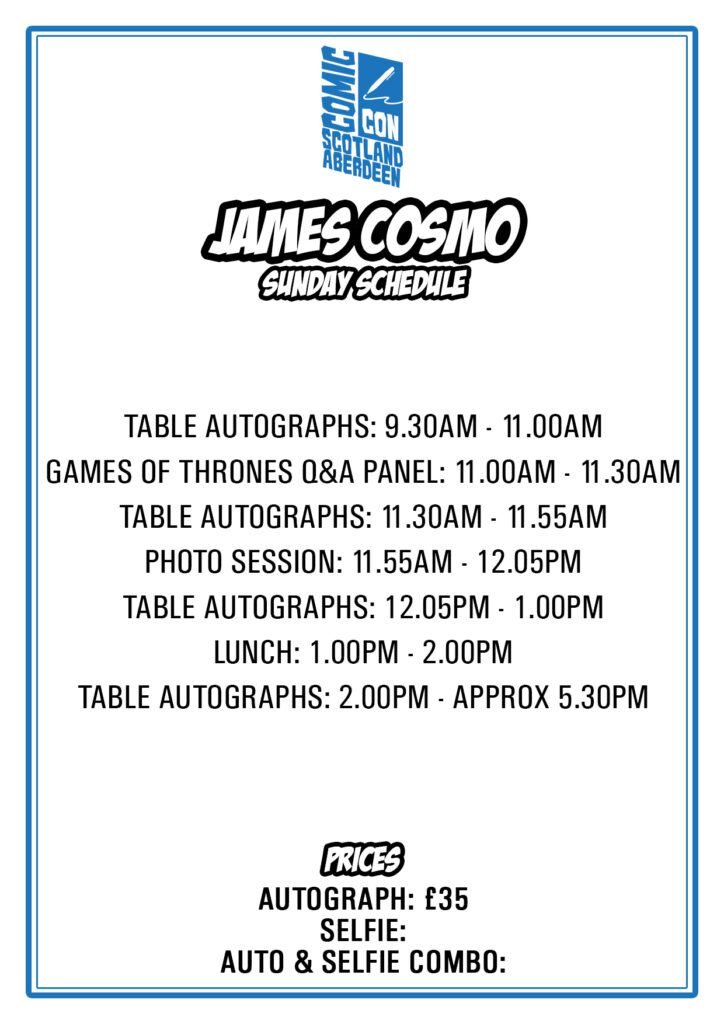 COMIC
CON
SCOTLAND
ABERDEEN

JAMES COSMO
SUNDAY SCHEDULE

TABLE AUTOGRAPHS: 9.30AM - 11.00AM
GAMES OF THRONES Q&A PANEL: 11.00AM - 11.30AM
TABLE AUTOGRAPHS: 11.30AM - 11.55AM
PHOTO SESSION: 11.55AM - 12.05PM
TABLE AUTOGRAPHS: 12.05PM - 1.00PM
LUNCH: 1.00PM - 2.00PM
TABLE AUTOGRAPHS: 2.00PM - APPROX 5.30PM

PRICES
AUTOGRAPH: £35
SELFIE:
AUTO & SELFIE COMBO: